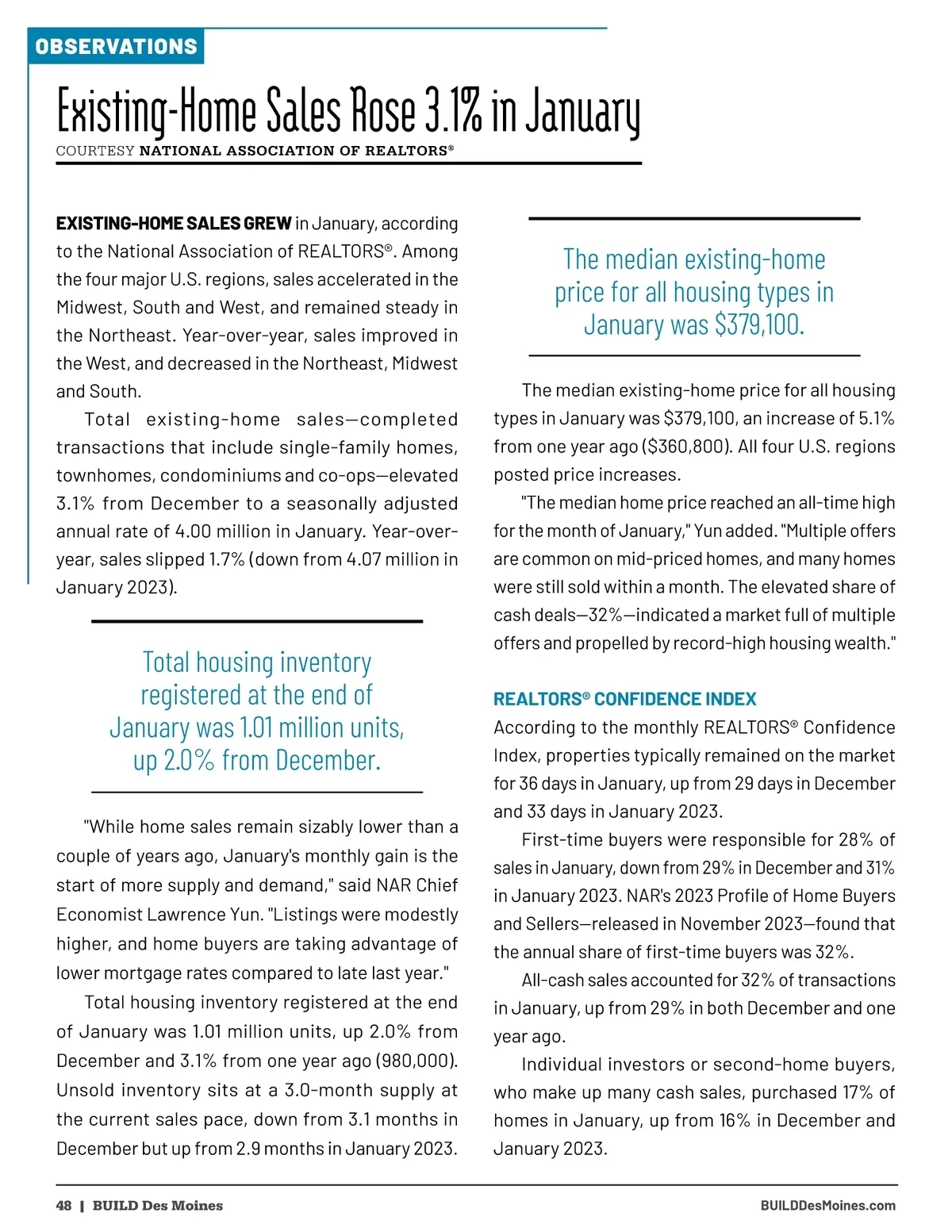 OBSERVATIONS

Existing-Home Sales Rose 3.1% in January

COURTESY NATIONAL ASSOCIATION OF REALTORS®

EXISTING-HOME SALES GREW in January, according to the National Association of REALTORS®. Among the four major U.S. regions, sales accelerated in the Midwest, South and West, and remained steady in the Northeast. Year-over-year, sales improved in the West, and decreased in the Northeast, Midwest and South.

Total existing-home sales—completed transactions that include single-family homes, townhomes, condominiums and co-ops—elevated 3.1% from December to a seasonally adjusted annual rate of 4.00 million in January. Year-over-year, sales slipped 1.7% (down from 4.07 million in January 2023).

Total housing inventory registered at the end of January was 1.01 million units, up 2.0% from December.

"While home sales remain sizably lower than a couple of years ago, January's monthly gain is the start of more supply and demand," said NAR Chief Economist Lawrence Yun. "Listings were modestly higher, and home buyers are taking advantage of lower mortgage rates compared to late last year."

Total housing inventory registered at the end of January was 1.01 million units, up 2.0% from December and 3.1% from one year ago (980,000). Unsold inventory sits at a 3.0-month supply at the current sales pace, down from 3.1 months in December but up from 2.9 months in January 2023.

The median existing-home price for all housing types in January was $379,100.

The median existing-home price for all housing types in January was $379,100, an increase of 5.1% from one year ago ($360,800). All four U.S. regions posted price increases.

"The median home price reached an all-time high for the month of January," Yun added. "Multiple offers are common on mid-priced homes, and many homes were still sold within a month. The elevated share of cash deals—32%—indicated a market full of multiple offers and propelled by record-high housing wealth."

REALTORS® CONFIDENCE INDEX

According to the monthly REALTORS® Confidence Index, properties typically remained on the market for 36 days in January, up from 29 days in December and 33 days in January 2023.

First-time buyers were responsible for 28% of sales in January, down from 29% in December and 31% in January 2023. NAR's 2023 Profile of Home Buyers and Sellers—released in November 2023—found that the annual share of first-time buyers was 32%.

All-cash sales accounted for 32% of transactions in January, up from 29% in both December and one year ago.

Individual investors or second-home buyers, who make up many cash sales, purchased 17% of homes in January, up from 16% in December and January 2023.

48 | BUILD Des Moines

BUILDDesMoines.com